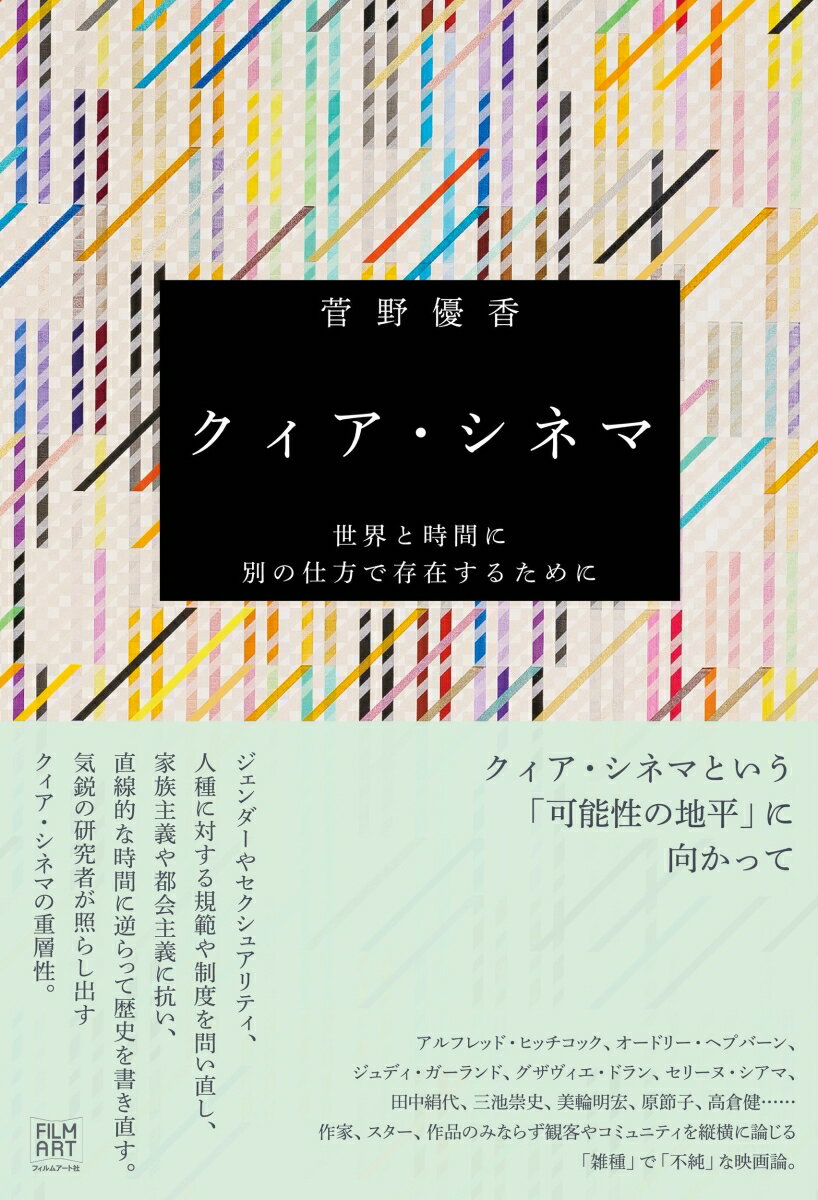 菅野優香

クィア・シネマ

世界と時間に
別の仕方で存在するために

クィア・シネマという
「可能性の地平」に
向かって

ジェンダーやセクシュアリティ、
人種に対する規範や制度を問い直し、
家族主義や都会主義に抗い、
直線的な時間に逆らって歴史を書き直す。
気鋭の研究者が照らし出す
クィア・シネマの重層性。

アルフレッド・ヒッチコック、オードリー・ヘプバーン、
ジュディ・ガーランド、グザヴィエ・ドラン、セリーヌ・シアマ、
田中絹代、三池崇史、美輪明宏、原節子、高倉健……
作家、スター、作品のみならず観客やコミュニティを縦横に論じる
「雑種」で「不純」な映画論。

FILM ART
フィルムアート社